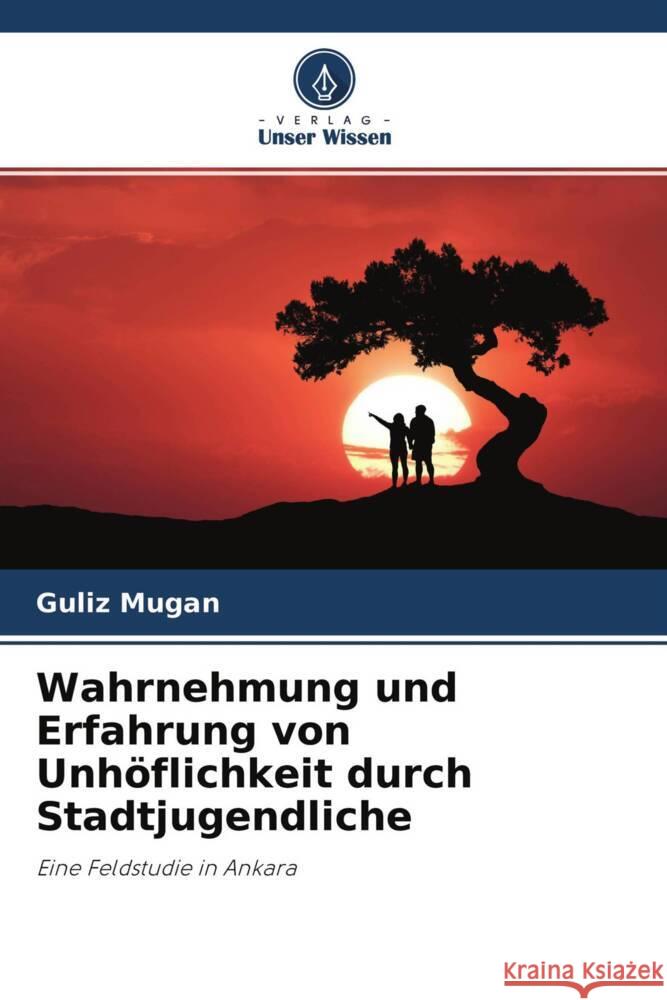 - VERLAG -
Unser Wissen

Guliz Mugan

Wahrnehmung und Erfahrung von Unhöflichkeit durch Stadtjugendliche

Eine Feldstudie in Ankara